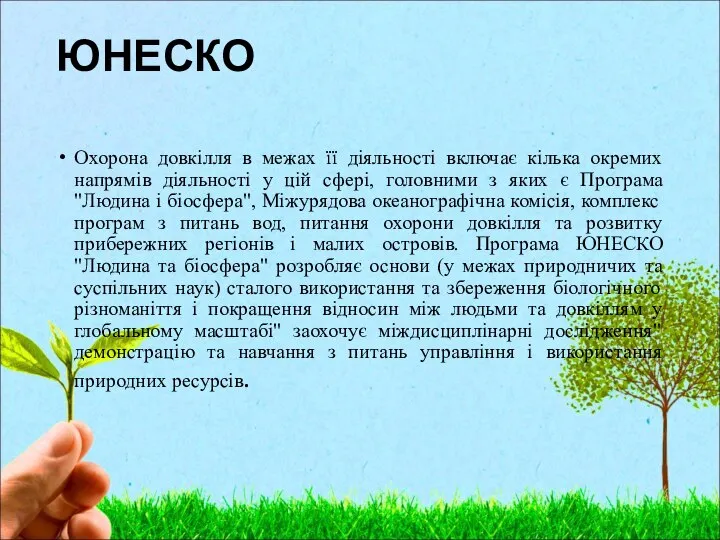 ЮНЕСКО

• Охорона довкілля в межах її діяльності включає кілька окремих напрямів діяльності у цій сфері, головними з яких є Програма "Людина і біосфера", Міжурядова океанографічна комісія, комплекс програм з питань вод, питання охорони довкілля та розвитку прибережних регіонів і малих островів. Програма ЮНЕСКО "Людина та біосфера" розробляє основи (у межах природничих та суспільних наук) сталого використання та збереження біологічного різноманіття і покращення відносин між людьми та довкіллям у глобальному масштабі" заохочує міждисциплінарні дослідження" демонстрацію та навчання з питань управління і використання природних ресурсів.